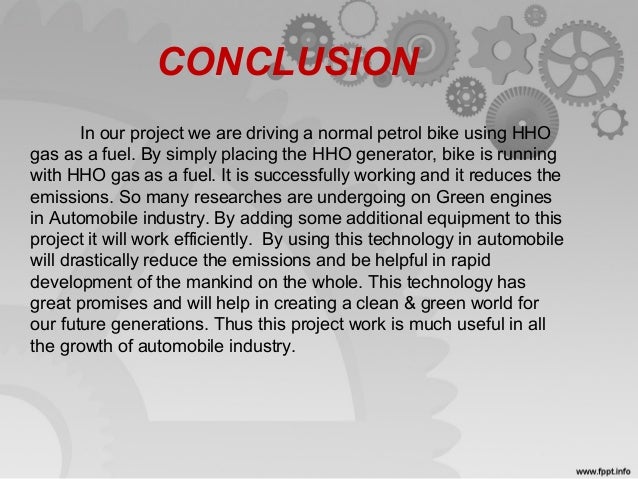 CONCLUSION

In our project we are driving a normal petrol bike using HHO gas as a fuel. By simply placing the HHO generator, bike is running with HHO gas as a fuel. It is successfully working and it reduces the emissions. So many researches are undergoing on Green engines in Automobile industry. By adding some additional equipment to this project it will work efficiently. By using this technology in automobile will drastically reduce the emissions and be helpful in rapid development of the mankind on the whole. This technology has great promises and will help in creating a clean & green world for our future generations. Thus this project work is much useful in all the growth of automobile industry.

www.fppt.info